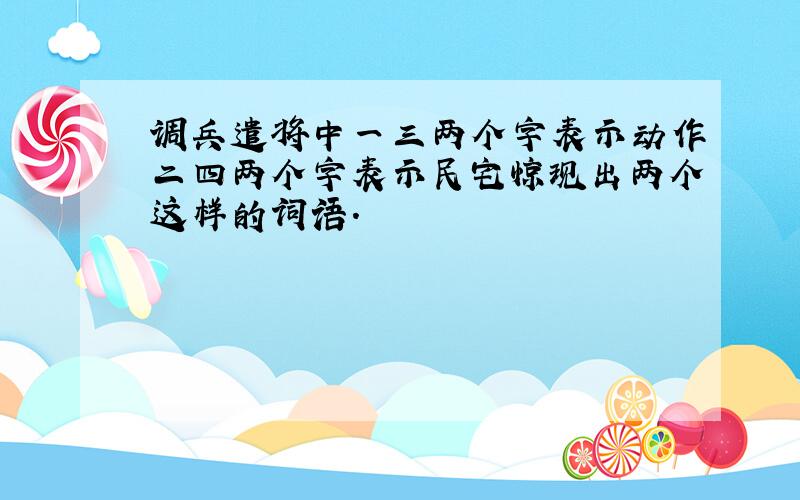 调兵遣将中一三两个字表示动作二四两个字表示民宅惊现出两个这样的词语.